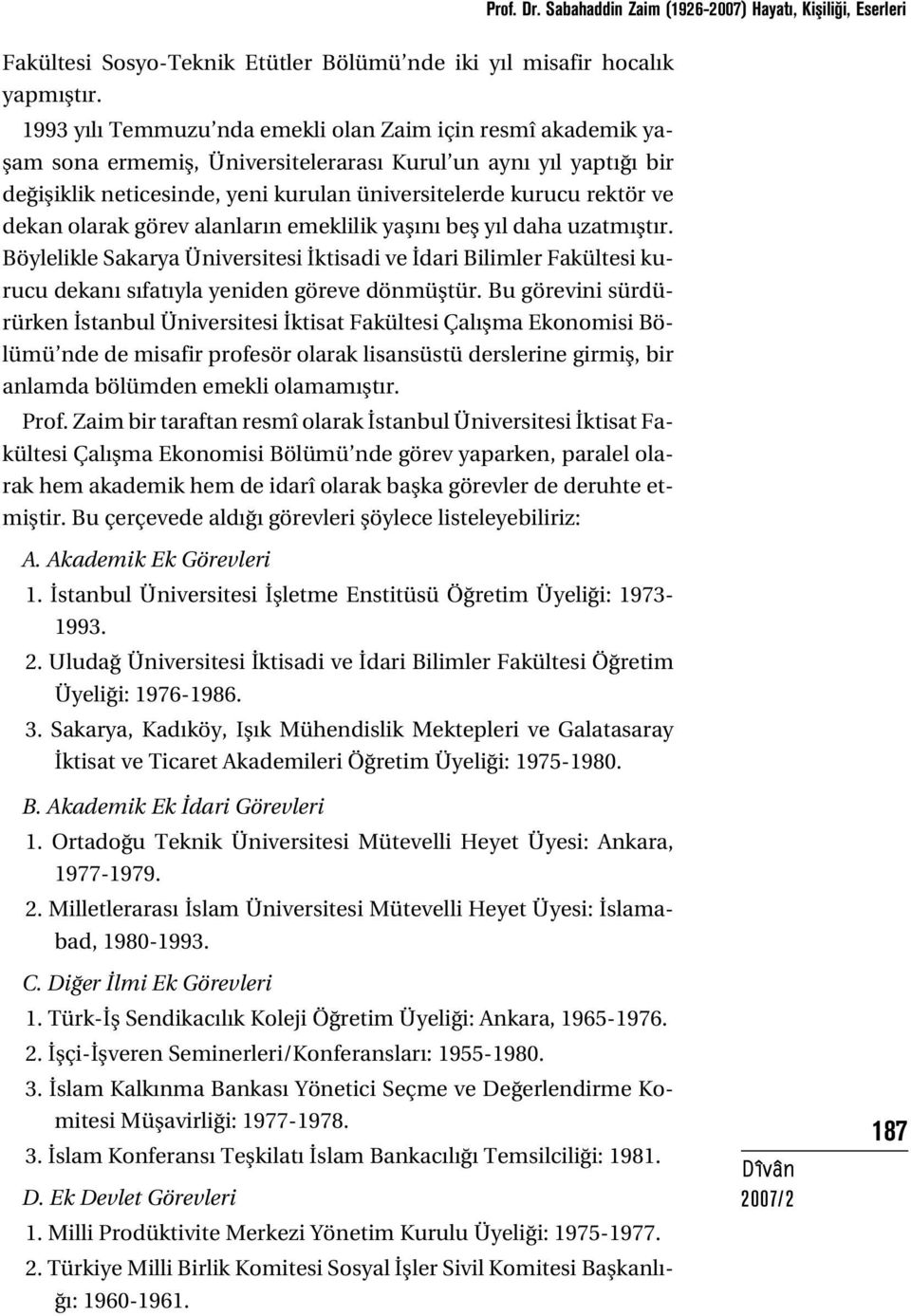 Prof. Dr. Sabahaddin Zaim (1926-2007) Hayatı, Kişiliği, Eserleri

Fakültesi Sosyo-Teknik Etütler Bölümü'nde iki yıl misafir hocalık yapmıştır.

1993 yılı Temmuzu'nda emekli olan Zaim için resmî akademik yaşam sona ermemiş, Üniversitelerarası Kurul'un aynı yıl yaptığı bir değişiklik neticesinde, yeni kurulan üniversitelerde kurucu rektör ve dekan olarak görev alanların emeklilik yaşını beş yıl daha uzatmıştır. Böylelikle Sakarya Üniversitesi İktisadi ve İdari Bilimler Fakültesi kurucu dekanı sıfatıyla yeniden göreve dönmüştür. Bu görevini sürdürürken İstanbul Üniversitesi İktisat Fakültesi Çalışma Ekonomisi Bölümü'nde de misafir profesör olarak lisansüstü derslerine girmiş, bir anlamda bölümden emekli olamamıştır.

Prof. Zaim bir taraftan resmî olarak İstanbul Üniversitesi İktisat Fakültesi Çalışma Ekonomisi Bölümü'nde görev yaparken, paralel olarak hem akademik hem de idarî olarak başka görevler de deruhte etmiştir. Bu çerçevede aldığı görevleri şöylece listeleyebiliriz:

A. Akademik Ek Görevleri

1. İstanbul Üniversitesi İşletme Enstitüsü Öğretim Üyeliği: 1973-1993.

2. Uludağ Üniversitesi İktisadi ve İdari Bilimler Fakültesi Öğretim Üyeliği: 1976-1986.

3. Sakarya, Kadıköy, Işık Mühendislik Mektepleri ve Galatasaray İktisat ve Ticaret Akademileri Öğretim Üyeliği: 1975-1980.

B. Akademik Ek İdari Görevleri

1. Ortadoğu Teknik Üniversitesi Mütevelli Heyet Üyesi: Ankara, 1977-1979.

2. Milletlerarası İslam Üniversitesi Mütevelli Heyet Üyesi: İslamabad, 1980-1993.

C. Diğer İlmi Ek Görevleri

1. Türk-İş Sendikacılık Koleji Öğretim Üyeliği: Ankara, 1965-1976.

2. İşçi-İşveren Seminerleri/Konferansları: 1955-1980.

3. İslam Kalkınma Bankası Yönetici Seçme ve Değerlendirme Komitesi Müşavirliği: 1977-1978.

3. İslam Konferansı Teşkilatı İslam Bankacılığı Temsilciliği: 1981.

D. Ek Devlet Görevleri

1. Milli Prodüktivite Merkezi Yönetim Kurulu Üyeliği: 1975-1977.

2. Türkiye Milli Birlik Komitesi Sosyal İşler Sivil Komitesi Başkanlığı: 1960-1961.

187

Dîvân
2007/2